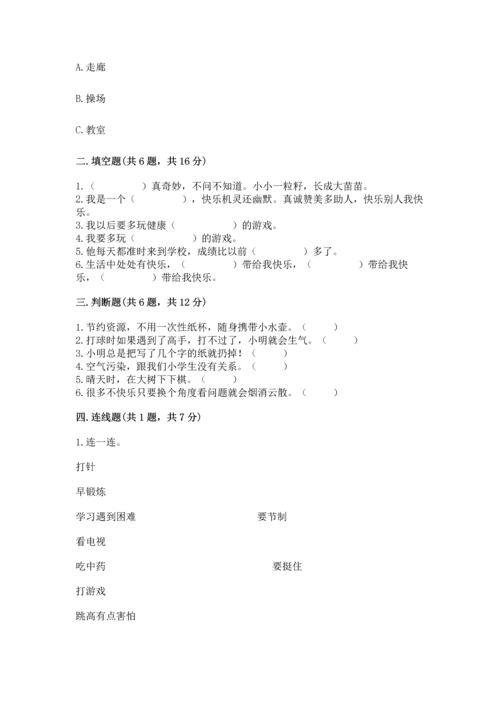 A. 走廊

B. 操场

C. 教室

二. 填空题（共 6 题，共 16 分）

1.（　　　　）真奇妙，不问不知道。小小一粒籽，长成大苗苗。
2. 我是一个（　　　　），快乐机灵还幽默。真诚赞美多助人，快乐别人我快乐。
3. 我以后要多玩健康（　　　　）的游戏。
4. 我要多玩（　　　　）的游戏。
5. 他每天都准时来到学校，成绩比以前（　　　　）多了。
6. 生活中处处有快乐，（　　　　）带给我快乐，（　　　　）带给我快乐，（　　　　）带给我快乐。

三. 判断题（共 6 题，共 12 分）

1. 节约资源，不用一次性纸杯，随身携带小水壶。（　　）
2. 打球时如果遇到了高手，打不过了，小明就会生气。（　　）
3. 小明总是把写了几个字的纸就扔掉！（　　）
4. 空气污染，跟我们小学生没有关系。（　　）
5. 晴天时，在大树下下棋。（　　）
6. 很多不快乐只要换个角度看问题就会烟消云散。（　　）

四. 连线题（共 1 题，共 7 分）

1. 连一连。

打针

早锻炼

学习遇到困难

要节制

看电视

吃中药

要挺住

打游戏

跳高有点害怕